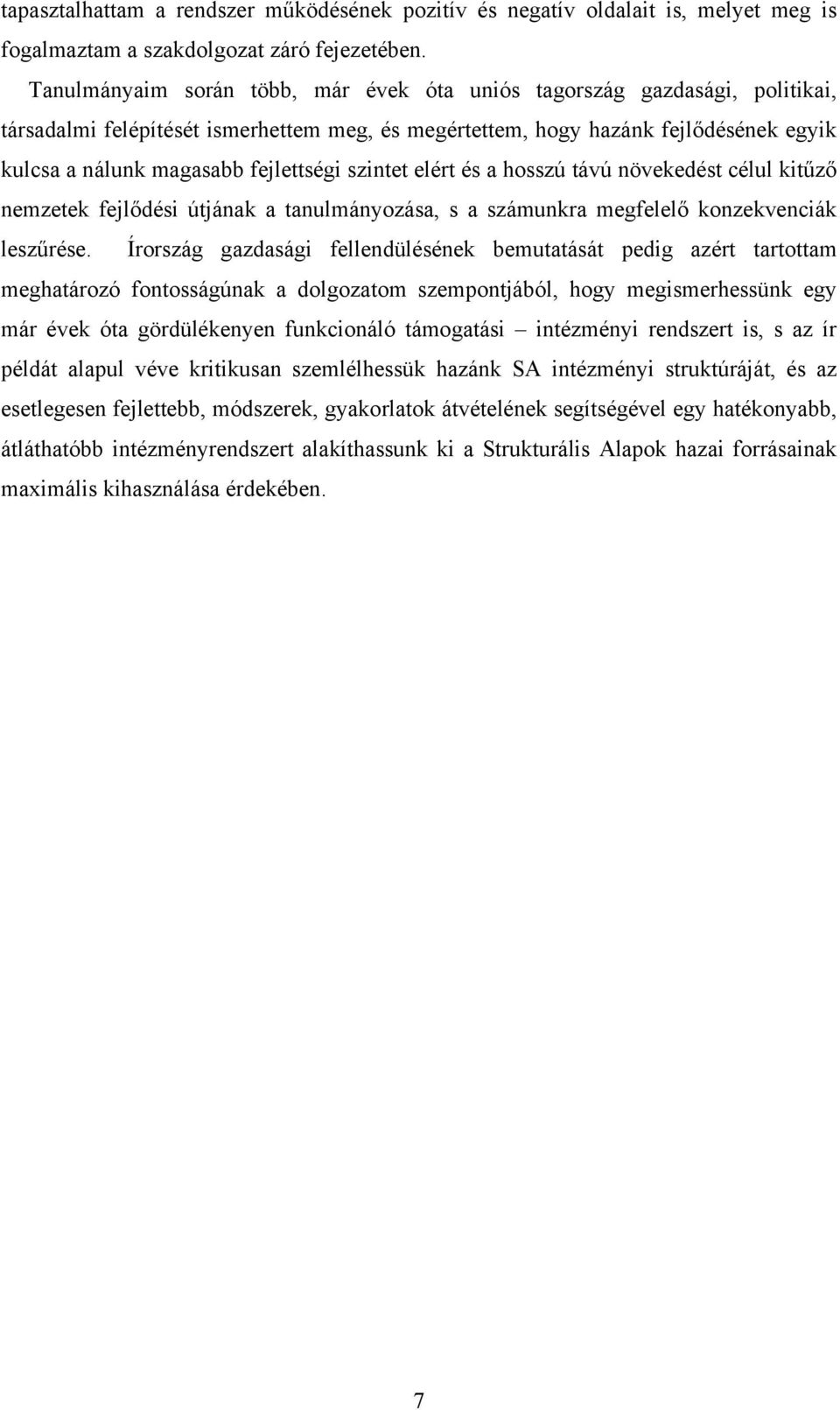 tapasztalhattam a rendszer működésének pozitív és negatív oldalait is, melyet meg is fogalmaztam a szakdolgozat záró fejezetében.

Tanulmányaim során több, már évek óta uniós tagország gazdasági, politikai, társadalmi felépítését ismerhettem meg, és megértettem, hogy hazánk fejlődésének egyik kulcsa a nálunk magasabb fejlettségi szintet elért és a hosszú távú növekedést célul kitűző nemzetek fejlődési útjának a tanulmányozása, s a számunkra megfelelő konzekvenciák leszűrése. Írország gazdasági fellendülésének bemutatását pedig azért tartottam meghatározó fontosságúnak a dolgozatom szempontjából, hogy megismerhessünk egy már évek óta gördülékenyen funkcionáló támogatási – intézményi rendszert is, s az ír példát alapul véve kritikusan szemlélhessük hazánk SA intézményi struktúráját, és az esetlegesen fejlettebb, módszerek, gyakorlatok átvételének segítségével egy hatékonyabb, átláthatóbb intézményrendszert alakíthassunk ki a Strukturális Alapok hazai forrásainak maximális kihasználása érdekében.

7